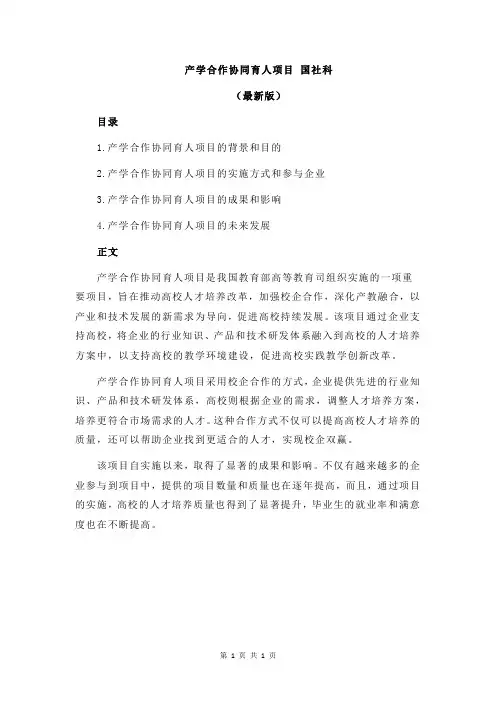 产学合作协同育人项目 国社科

（最新版）

目录

1.产学合作协同育人项目的背景和目的

2.产学合作协同育人项目的实施方式和参与企业

3.产学合作协同育人项目的成果和影响

4.产学合作协同育人项目的未来发展

正文

产学合作协同育人项目是我国教育部高等教育司组织实施的一项重要项目，旨在推动高校人才培养改革，加强校企合作，深化产教融合，以产业和技术发展的新需求为导向，促进高校持续发展。该项目通过企业支持高校，将企业的行业知识、产品和技术研发体系融入到高校的人才培养方案中，以支持高校的教学环境建设，促进高校实践教学创新改革。

产学合作协同育人项目采用校企合作的方式，企业提供先进的行业知识、产品和技术研发体系，高校则根据企业的需求，调整人才培养方案，培养更符合市场需求的人才。这种合作方式不仅可以提高高校人才培养的质量，还可以帮助企业找到更适合的人才，实现校企双赢。

该项目自实施以来，取得了显著的成果和影响。不仅有越来越多的企业参与到项目中，提供的项目数量和质量也在逐年提高，而且，通过项目的实施，高校的人才培养质量也得到了显著提升，毕业生的就业率和满意度也在不断提高。

第 1 页 共 1 页